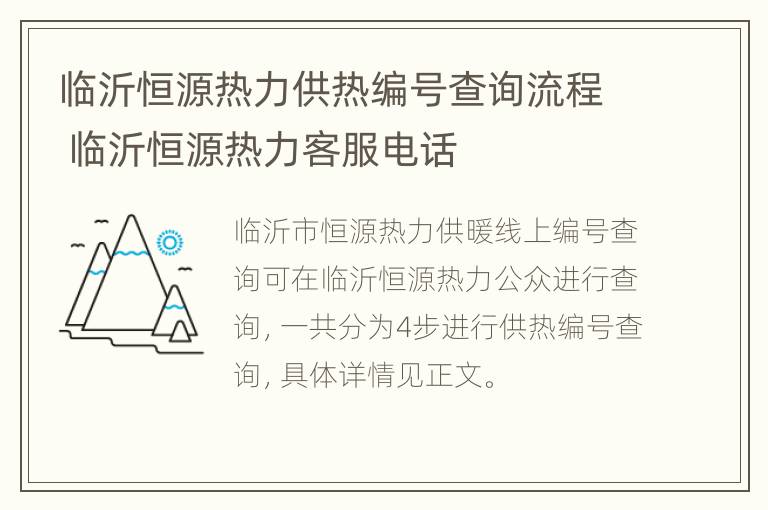 临沂恒源热力供热编号查询流程 临沂恒源热力客服电话

临沂市恒源热力供暖线上编号查询可在临沂恒源热力公众进行查询，一共分为4步进行供热编号查询，具体详情见正文。